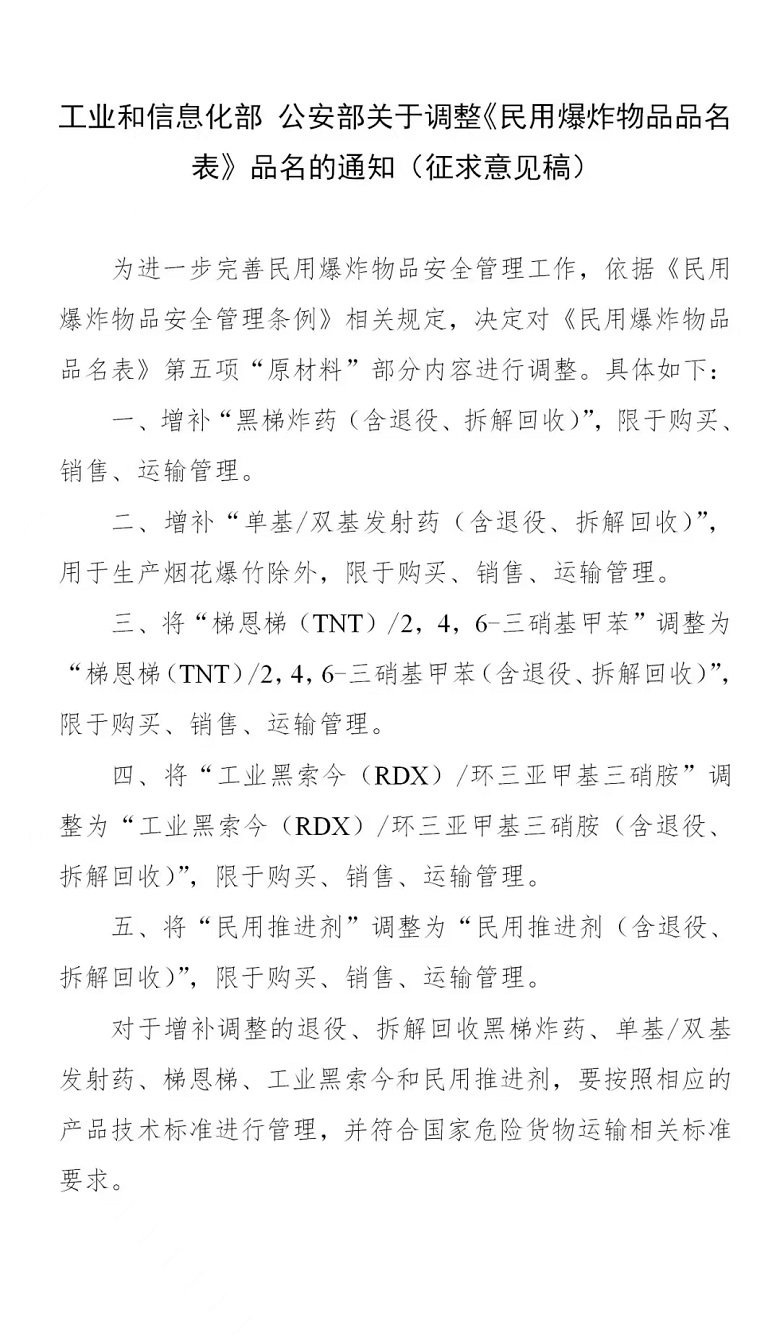 工业和信息化部 公安部关于调整《民用爆炸物品品名表》品名的通知（征求意见稿）

为进一步完善民用爆炸物品安全管理工作，依据《民用爆炸物品安全管理条例》相关规定，决定对《民用爆炸物品品名表》第五项“原材料”部分内容进行调整。具体如下：

一、增补“黑梯炸药（含退役、拆解回收）”，限于购买、销售、运输管理。

二、增补“单基/双基发射药（含退役、拆解回收）”，用于生产烟花爆竹除外，限于购买、销售、运输管理。

三、将“梯恩梯（TNT）/2，4，6-三硝基甲苯”调整为“梯恩梯（TNT）/2，4，6-三硝基甲苯（含退役、拆解回收）”，限于购买、销售、运输管理。

四、将“工业黑索今（RDX）/环三亚甲基三硝胺”调整为“工业黑索今（RDX）/环三亚甲基三硝胺（含退役、拆解回收）”，限于购买、销售、运输管理。

五、将“民用推进剂”调整为“民用推进剂（含退役、拆解回收）”，限于购买、销售、运输管理。

对于增补调整的退役、拆解回收黑梯炸药、单基/双基发射药、梯恩梯、工业黑索今和民用推进剂，要按照相应的产品技术标准进行管理，并符合国家危险货物运输相关标准要求。